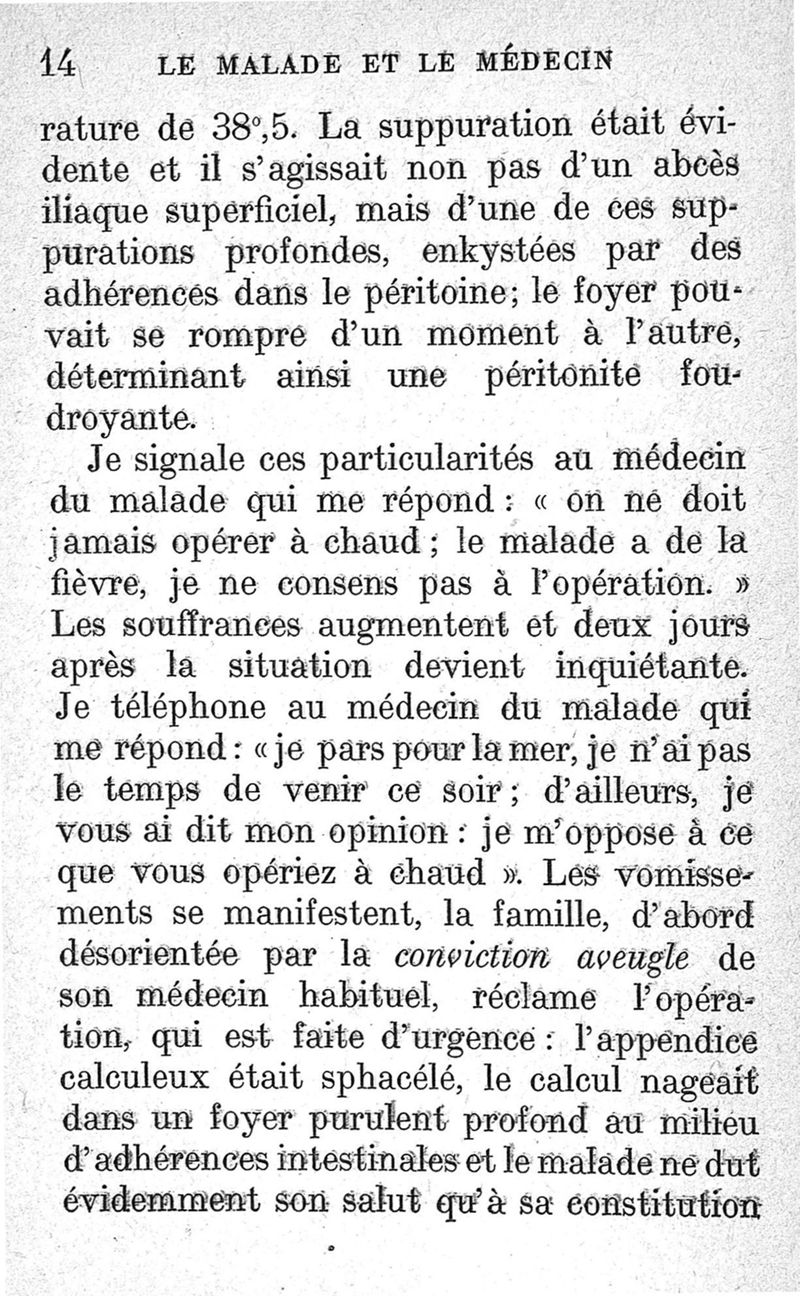 14 LE MALADE ET LE MÉDECIN

rature de 38°,5. La suppuration était évidente et il s'agissait non pas d'un abcès iliaque superficiel, mais d'une de ces suppurations profondes, enkystées par des adhérences dans le péritoine; le foyer pouvait se rompre d'un moment à l'autre, déterminant ainsi une péritonite foudroyante.

Je signale ces particularités au médecin du malade qui me répond : « on ne doit jamais opérer à chaud ; le malade a de la fièvre, je ne consens pas à l'opération. » Les souffrances augmentent et deux jours après la situation devient inquiétante. Je téléphone au médecin du malade qui me répond : « je pars pour la mer, je n'ai pas le temps de venir ce soir ; d'ailleurs, je vous ai dit mon opinion : je m'oppose à ce que vous opériez à chaud ». Les vomissements se manifestent, la famille, d'abord désorientée par la conviction aveugle de son médecin habituel, réclame l'opération, qui est faite d'urgence : l'appendice calculeux était sphacélé, le calcul nageait dans un foyer purulent profond au milieu d'adhérences intestinales et le malade ne dut évidemment son salut qu'à sa constitution